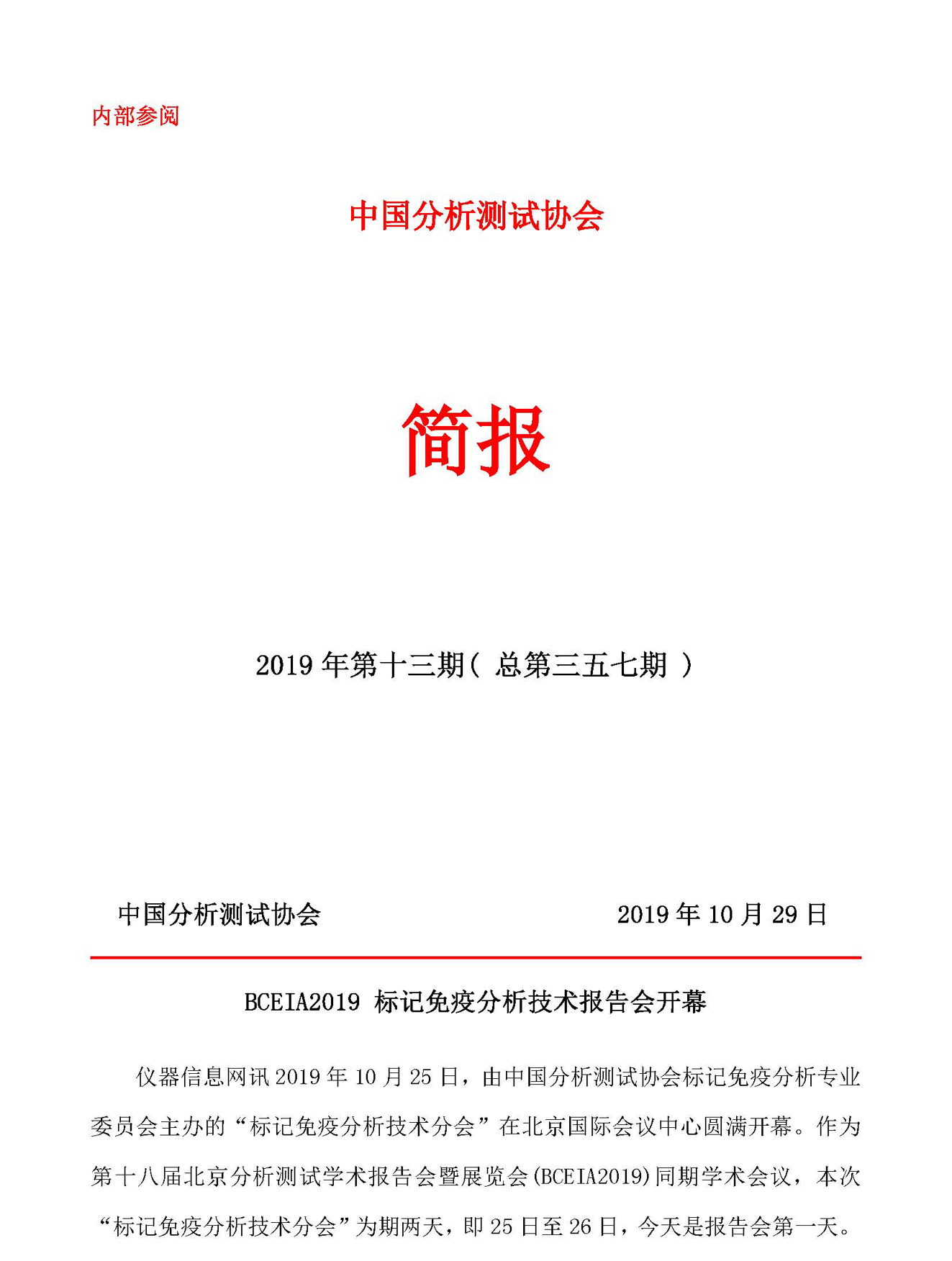 内部参阅

中国分析测试协会

简报

2019 年第十三期（ 总第三五七期 ）

中国分析测试协会　　2019 年 10 月 29 日

BCEIA2019 标记免疫分析技术报告会开幕

仪器信息网讯 2019 年 10 月 25 日，由中国分析测试协会标记免疫分析专业委员会主办的“标记免疫分析技术分会”在北京国际会议中心圆满开幕。作为第十八届北京分析测试学术报告会暨展览会(BCEIA2019)同期学术会议，本次“标记免疫分析技术分会”为期两天，即 25 日至 26 日，今天是报告会第一天。